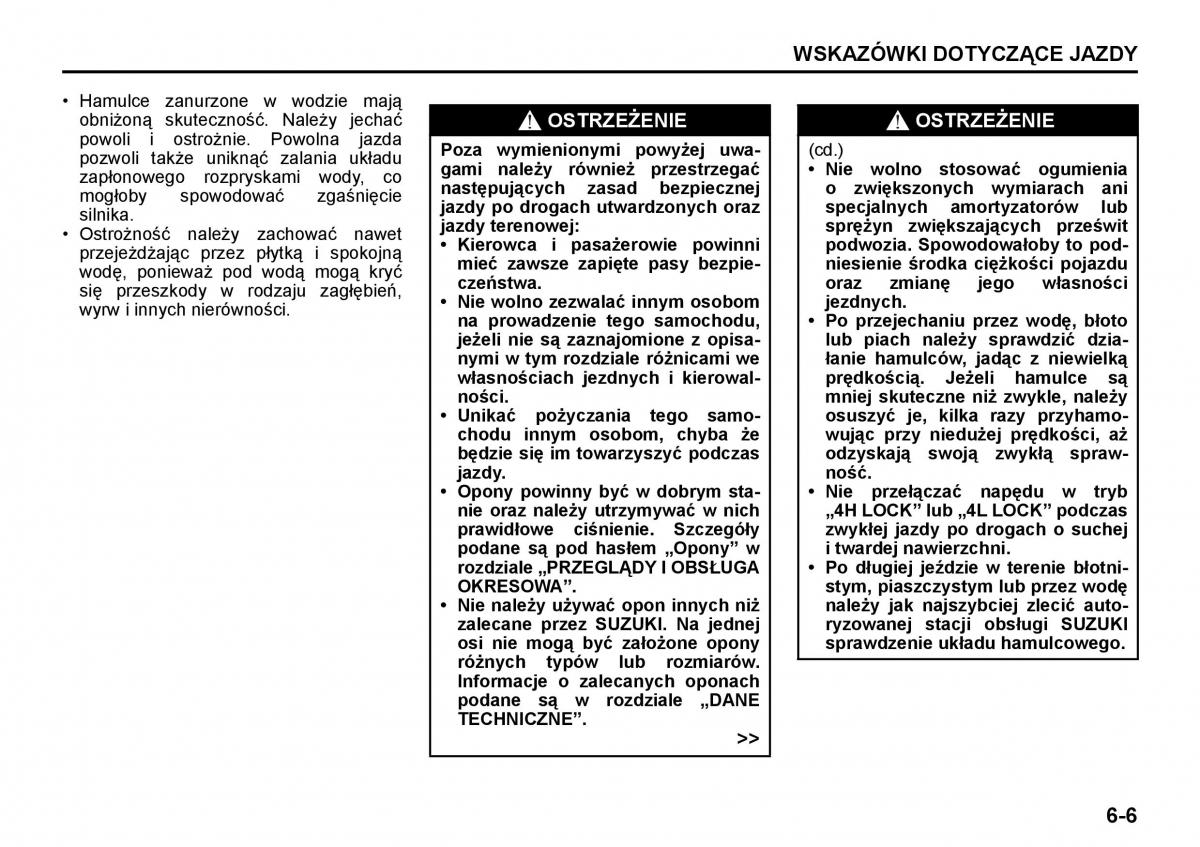 WSKAZÓWKI DOTYCZĄCE JAZDY

• Hamulce zanurzone w wodzie mają obniżoną skuteczność. Należy jechać powoli i ostrożnie. Powolna jazda pozwoli także uniknąć zalania układu zapłonowego rozpryskami wody, co mogłoby spowodować zgaśnięcie silnika.
• Ostrożność należy zachować nawet przejeżdżając przez płytką i spokojną wodę, ponieważ pod wodą mogą kryć się przeszkody w rodzaju zagłębień, wyrw i innych nierówności.

OSTRZEŻENIE

Poza wymienionymi powyżej uwagami należy również przestrzegać następujących zasad bezpiecznej jazdy po drogach utwardzonych oraz jazdy terenowej:
• Kierowca i pasażerowie powinni mieć zawsze zapięte pasy bezpieczeństwa.
• Nie wolno zezwalać innym osobom na prowadzenie tego samochodu, jeżeli nie są zaznajomione z opisanymi w tym rozdziale różnicami we własnościach jezdnych i kierowalności.
• Unikać pożyczania tego samochodu innym osobom, chyba że będzie się im towarzyszyć podczas jazdy.
• Opony powinny być w dobrym stanie oraz należy utrzymywać w nich prawidłowe ciśnienie. Szczegóły podane są pod hasłem „Opony” w rozdziale „PRZEGLĄDY I OBSŁUGA OKRESOWA”.
• Nie należy używać opon innych niż zalecane przez SUZUKI. Na jednej osi nie mogą być założone opony różnych typów lub rozmiarów. Informacje o zalecanych oponach podane są w rozdziale „DANE TECHNICZNE”.
>>

OSTRZEŻENIE

(cd.)
• Nie wolno stosować ogumienia o zwiększonych wymiarach ani specjalnych amortyzatorów lub sprężyn zwiększających prześwit podwozia. Spowodowałoby to podniesienie środka ciężkości pojazdu oraz zmianę jego własności jezdnych.
• Po przejechaniu przez wodę, błoto lub piach należy sprawdzić działanie hamulców, jadąc z niewielką prędkością. Jeżeli hamulce są mniej skuteczne niż zwykle, należy osuszyć je, kilka razy przyhamowując przy niedużej prędkości, aż odzyskają swoją zwykłą sprawność.
• Nie przełączać napędu w tryb „4H LOCK” lub „4L LOCK” podczas zwykłej jazdy po drogach o suchej i twardej nawierzchni.
• Po długiej jeździe w terenie błotnistym, piaszczystym lub przez wodę należy jak najszybciej zlecić autoryzowanej stacji obsługi SUZUKI sprawdzenie układu hamulcowego.

6-6